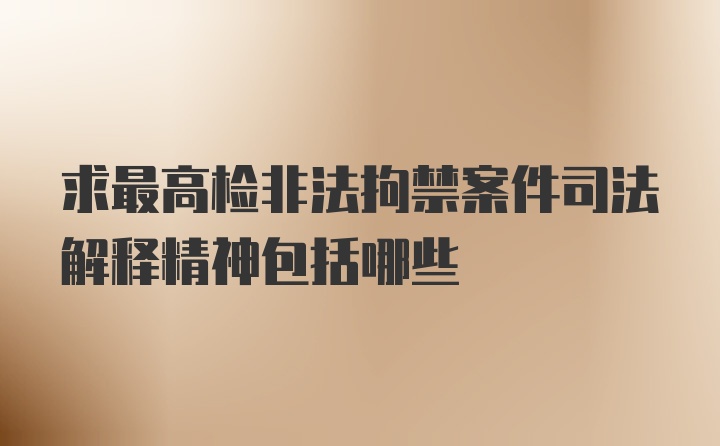 求最高检非法拘禁案件司法解释精神包括哪些